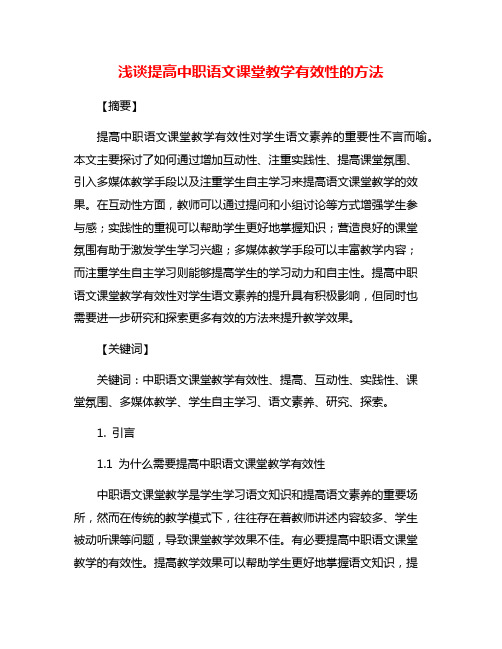 浅谈提高中职语文课堂教学有效性的方法

【摘要】

提高中职语文课堂教学有效性对学生语文素养的重要性不言而喻。本文主要探讨了如何通过增加互动性、注重实践性、提高课堂氛围、引入多媒体教学手段以及注重学生自主学习来提高语文课堂教学的效果。在互动性方面，教师可以通过提问和小组讨论等方式增强学生参与感；实践性的重视可以帮助学生更好地掌握知识；营造良好的课堂氛围有助于激发学生学习兴趣；多媒体教学手段可以丰富教学内容；而注重学生自主学习则能够提高学生的学习动力和自主性。提高中职语文课堂教学有效性对学生语文素养的提升具有积极影响，但同时也需要进一步研究和探索更多有效的方法来提升教学效果。

【关键词】

关键词：中职语文课堂教学有效性、提高、互动性、实践性、课堂氛围、多媒体教学、学生自主学习、语文素养、研究、探索。

1. 引言

1.1 为什么需要提高中职语文课堂教学有效性

中职语文课堂教学是学生学习语文知识和提高语文素养的重要场所，然而在传统的教学模式下，往往存在着教师讲述内容较多、学生被动听课等问题，导致课堂教学效果不佳。有必要提高中职语文课堂教学的有效性。提高教学效果可以帮助学生更好地掌握语文知识，提